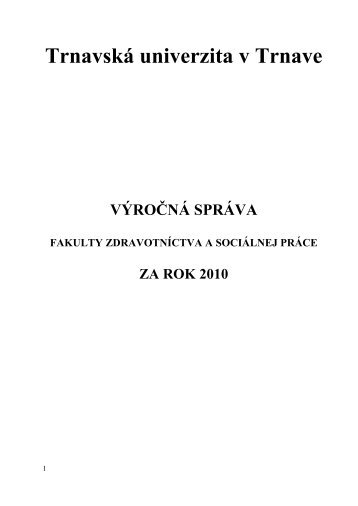 Trnavská univerzita v Trnave

VÝROČNÁ SPRÁVA

FAKULTY ZDRAVOTNÍCTVA A SOCIÁLNEJ PRÁCE

ZA ROK 2010

1